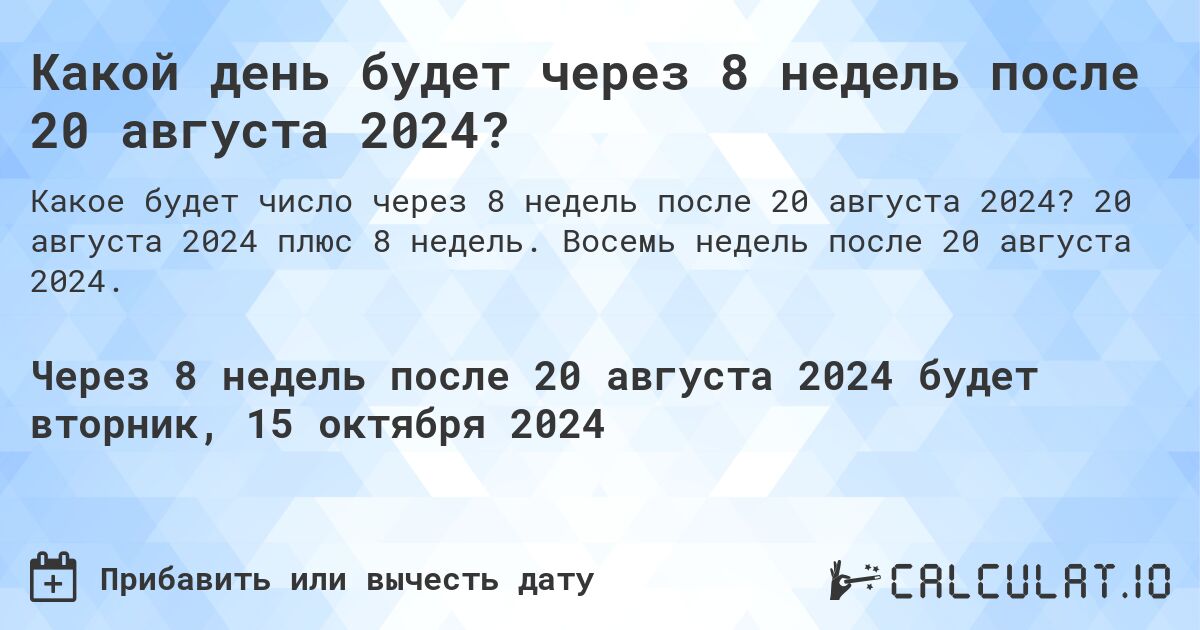 Какой день будет через 8 недель после 20 августа 2024?

Какое будет число через 8 недель после 20 августа 2024? 20 августа 2024 плюс 8 недель. Восемь недель после 20 августа 2024.

Через 8 недель после 20 августа 2024 будет вторник, 15 октября 2024

Прибавить или вычесть дату

CALCULAT.IO